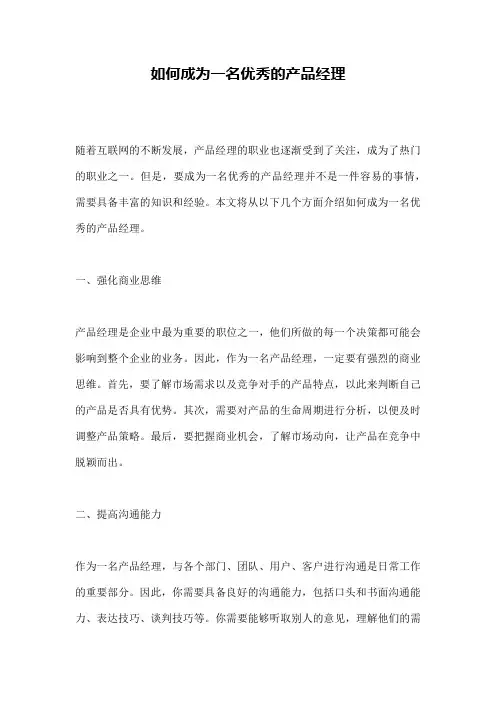 如何成为一名优秀的产品经理

随着互联网的不断发展，产品经理的职业也逐渐受到了关注，成为了热门的职业之一。但是，要成为一名优秀的产品经理并不是一件容易的事情，需要具备丰富的知识和经验。本文将从以下几个方面介绍如何成为一名优秀的产品经理。

一、强化商业思维

产品经理是企业中最为重要的职位之一，他们所做的每一个决策都可能会影响到整个企业的业务。因此，作为一名产品经理，一定要有强烈的商业思维。首先，要了解市场需求以及竞争对手的产品特点，以此来判断自己的产品是否具有优势。其次，需要对产品的生命周期进行分析，以便及时调整产品策略。最后，要把握商业机会，了解市场动向，让产品在竞争中脱颖而出。

二、提高沟通能力

作为一名产品经理，与各个部门、团队、用户、客户进行沟通是日常工作的重要部分。因此，你需要具备良好的沟通能力，包括口头和书面沟通能力、表达技巧、谈判技巧等。你需要能够听取别人的意见，理解他们的需